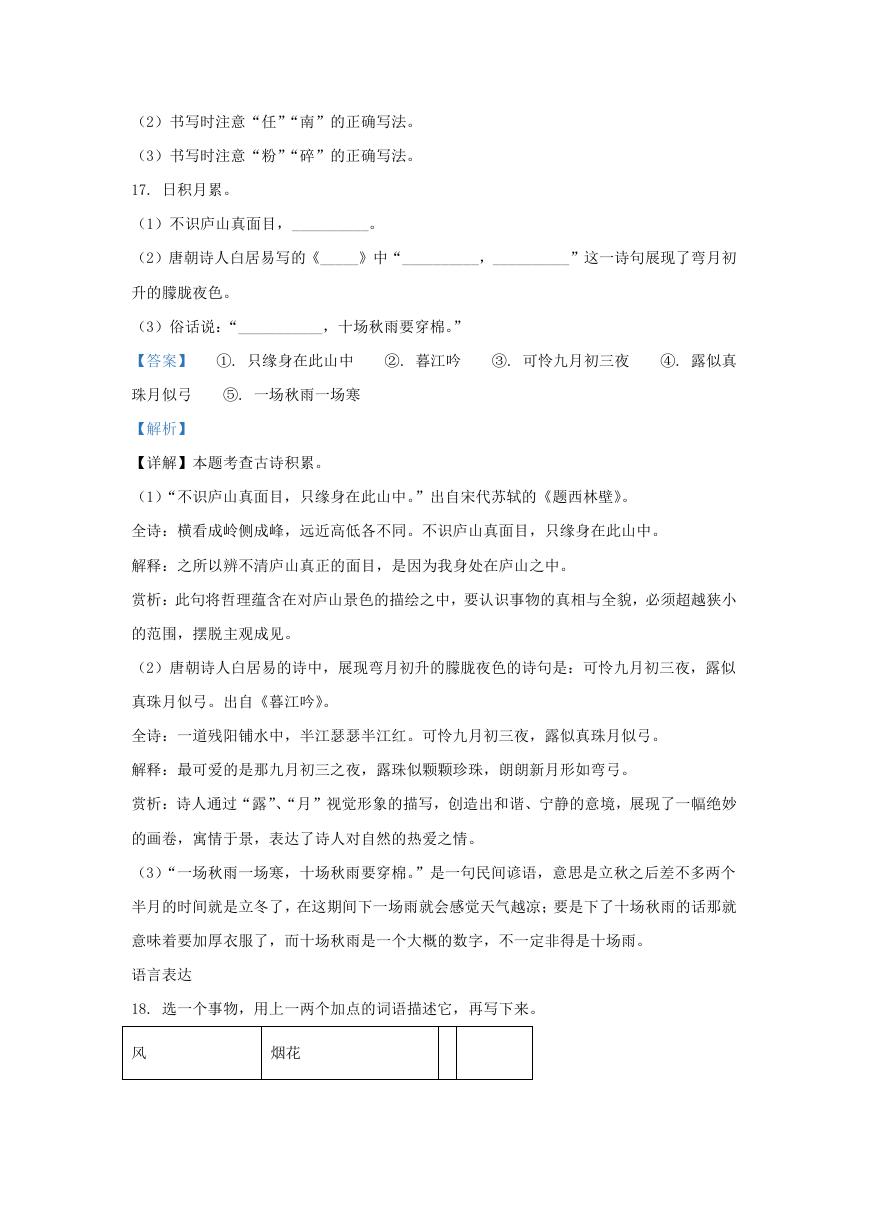 （2）书写时注意“任”“南”的正确写法。

（3）书写时注意“粉”“碎”的正确写法。

17. 日积月累。

（1）不识庐山真面目，__________。

（2）唐朝诗人白居易写的《_____》中“__________，__________”这一诗句展现了弯月初升的朦胧夜色。

（3）俗话说：“___________，十场秋雨要穿棉。”

【答案】 ①. 只缘身在此山中 ②. 暮江吟 ③. 可怜九月初三夜 ④. 露似真珠月似弓 ⑤. 一场秋雨一场寒

【解析】

【详解】本题考查古诗积累。

（1）“不识庐山真面目，只缘身在此山中。”出自宋代苏轼的《题西林壁》。

全诗：横看成岭侧成峰，远近高低各不同。不识庐山真面目，只缘身在此山中。

解释：之所以辨不清庐山真正的面目，是因为我身处在庐山之中。

赏析：此句将哲理蕴含在对庐山景色的描绘之中，要认识事物的真相与全貌，必须超越狭小的范围，摆脱主观成见。

（2）唐朝诗人白居易的诗中，展现弯月初升的朦胧夜色的诗句是：可怜九月初三夜，露似真珠月似弓。出自《暮江吟》。

全诗：一道残阳铺水中，半江瑟瑟半江红。可怜九月初三夜，露似真珠月似弓。

解释：最可爱的是那九月初三之夜，露珠似颗颗珍珠，朗朗新月形如弯弓。

赏析：诗人通过“露”、“月”视觉形象的描写，创造出和谐、宁静的意境，展现了一幅绝妙的画卷，寓情于景，表达了诗人对自然的热爱之情。

（3）“一场秋雨一场寒，十场秋雨要穿棉。”是一句民间谚语，意思是立秋之后差不多两个半月的时间就是立冬了，在这期间下一场雨就会感觉天气越凉；要是下了十场秋雨的话那就意味着要加厚衣服了，而十场秋雨是一个大概的数字，不一定非得是十场雨。

语言表达

18. 选一个事物，用上一两个加点的词语描述它，再写下来。

| 风 | 烟花 | | |
|---|---|---|---|